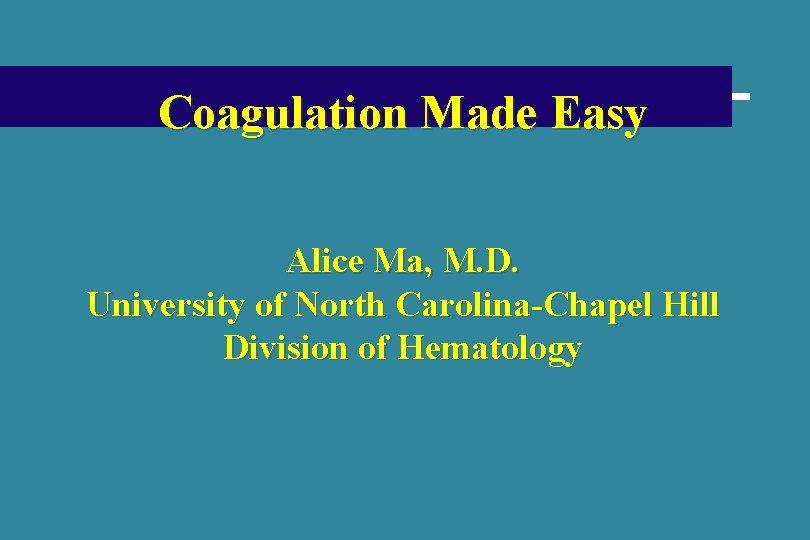 Coagulation Made Easy

Alice Ma, M.D.
University of North Carolina-Chapel Hill
Division of Hematology